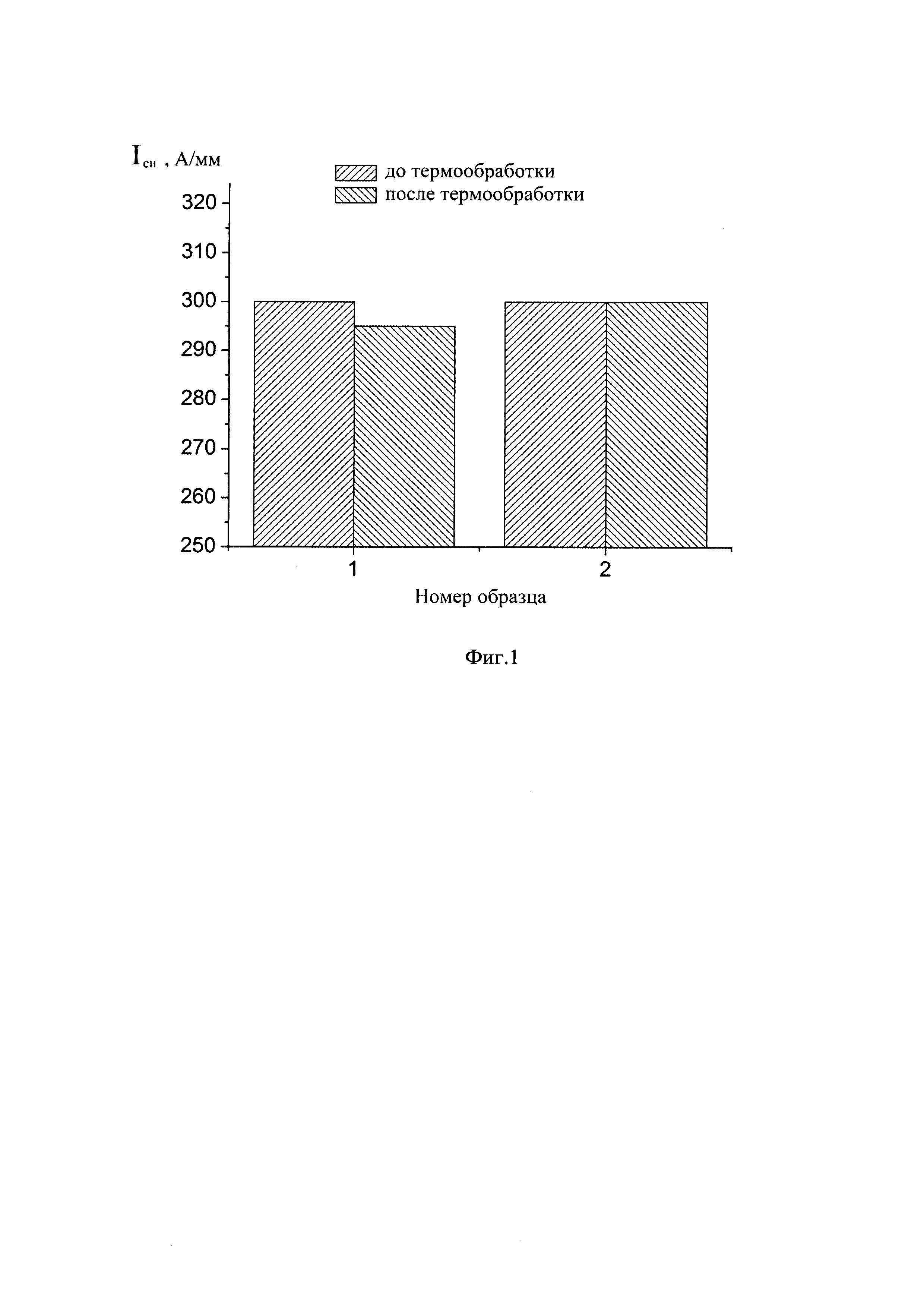 $I_{си}$ , А/мм

до термообработки
после термообработки

320
310
300
290
280
270
260
250

1
2

Номер образца

Фиг.1